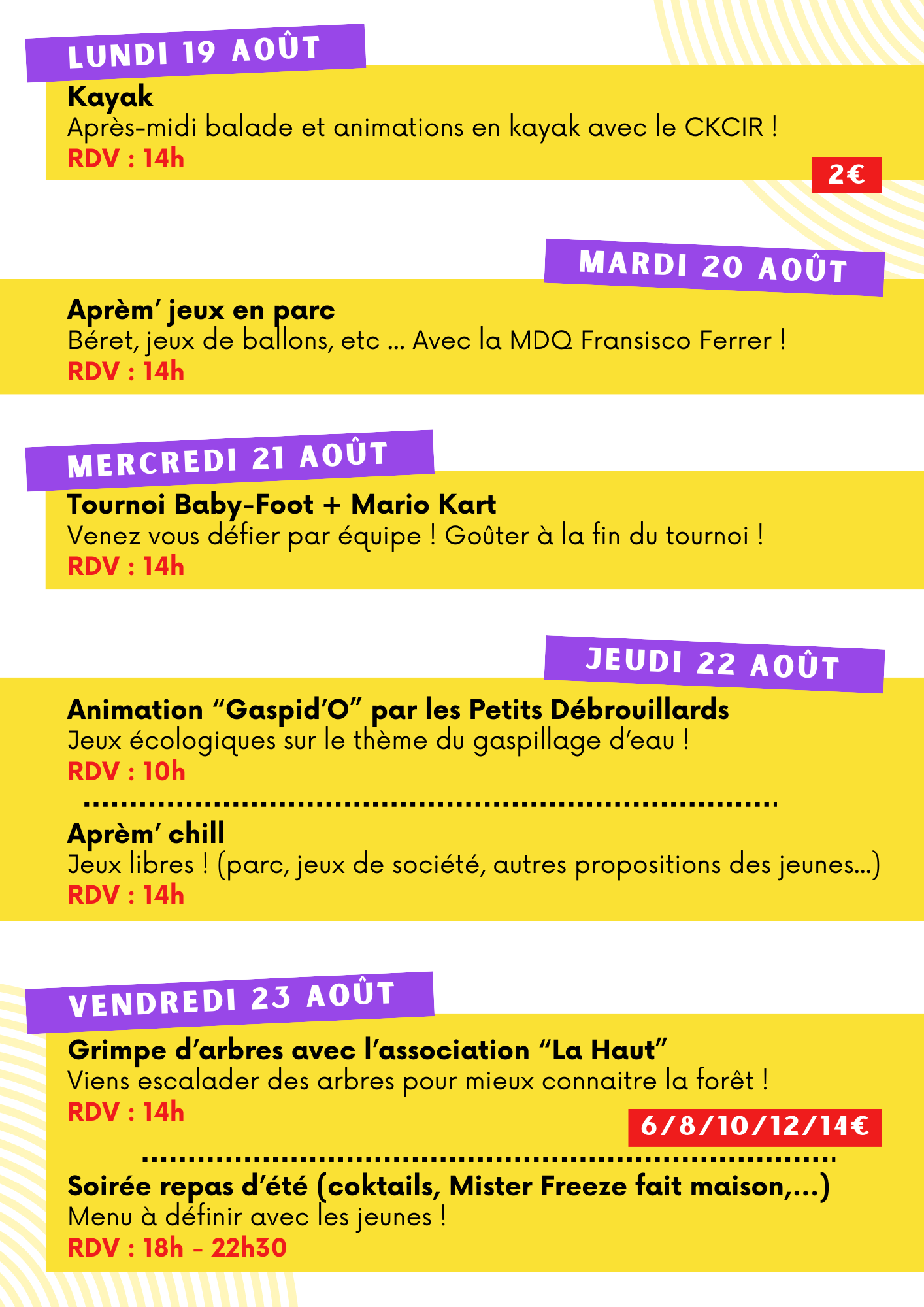 LUNDI 19 AOÛT

Kayak
Après-midi balade et animations en kayak avec le CKCIR !
RDV : 14h

2€

MARDI 20 AOÛT

Aprèm' jeux en parc
Béret, jeux de ballons, etc ... Avec la MDQ Fransisco Ferrer !
RDV : 14h

MERCREDI 21 AOÛT

Tournoi Baby-Foot + Mario Kart
Venez vous défier par équipe ! Goûter à la fin du tournoi !
RDV : 14h

JEUDI 22 AOÛT

Animation "Gaspid'O" par les Petits Débrouillards
Jeux écologiques sur le thème du gaspillage d'eau !
RDV : 10h

Aprèm' chill
Jeux libres ! (parc, jeux de société, autres propositions des jeunes...)
RDV : 14h

VENDREDI 23 AOÛT

Grimpe d'arbres avec l'association "La Haut"
Viens escalader des arbres pour mieux connaitre la forêt !
RDV : 14h

6/8/10/12/14€

Soirée repas d'été (coktails, Mister Freeze fait maison,...)
Menu à définir avec les jeunes !
RDV : 18h - 22h30